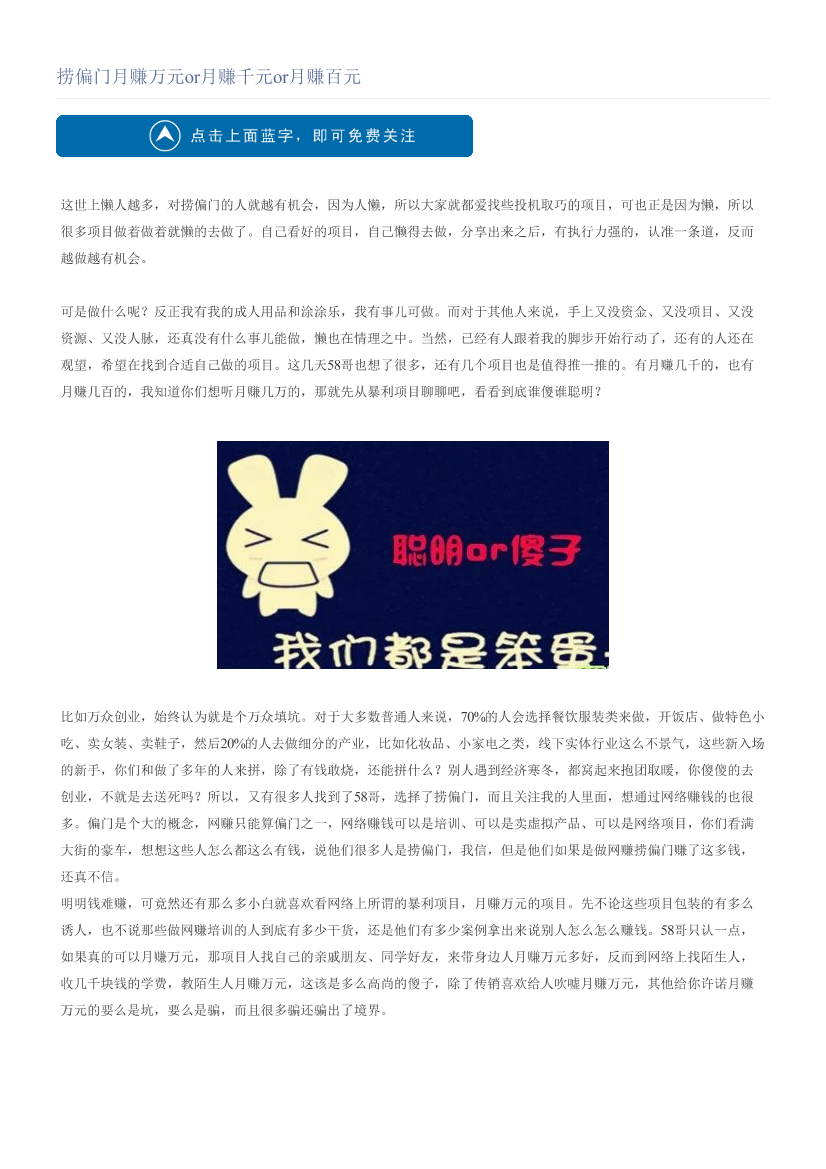 捞偏门月赚万元or月赚千元or月赚百元

点击上面蓝字，即可免费关注

这世上懒人越多，对捞偏门的人就越有机会，因为人懒，所以大家就都爱找些投机取巧的项目，可也正是因为懒，所以很多项目做着做着就懒的去做了。自己看好的项目，自己懒得去做，分享出来之后，有执行力强的，认准一条道，反而越做越有机会。

可是做什么呢？反正我有我的成人用品和涂涂乐，我有事儿可做。而对于其他人来说，手上又没资金、又没项目、又没资源、又没人脉，还真没有什么事儿能做，懒也在情理之中。当然，已经有人跟着我的脚步开始行动了，还有的人还在观望，希望在找到合适自己做的项目。这几天58哥也想了很多，还有几个项目也是值得推一推的。有月赚几千的，也有月赚几百的，我知道你们想听月赚几万的，那就先从暴利项目聊聊吧，看看到底谁傻谁聪明？

聪明or傻子

我们都是笨蛋

比如万众创业，始终认为就是个万众填坑。对于大多数普通人来说，70%的人会选择餐饮服装类来做，开饭店、做特色小吃、卖女装、卖鞋子，然后20%的人去做细分的产业，比如化妆品、小家电之类，线下实体行业这么不景气，这些新入场的新手，你们和做了多年的人来拼，除了有钱敢烧，还能拼什么？别人遇到经济寒冬，都窝起来抱团取暖，你傻傻的去创业，不就是去送死吗？所以，又有很多人找到了58哥，选择了捞偏门，而且关注我的人里面，想通过网络赚钱的也很多。偏门是个大的概念，网赚只能算偏门之一，网络赚钱可以是培训、可以是卖虚拟产品、可以是网络项目，你们看满大街的豪车，想想这些人怎么都这么有钱，说他们很多人是捞偏门，我信，但是他们如果是做网赚捞偏门赚了这多钱，还真不信。
明明钱难赚，可竟然还有那么多小白就喜欢看网络上所谓的暴利项目，月赚万元的项目。先不论这些项目包装的有多么诱人，也不说那些做网赚培训的人到底有多少干货，还是他们有多少案例拿出来说别人怎么怎么赚钱。58哥只认一点，如果真的可以月赚万元，那项目人找自己的亲戚朋友、同学好友，来带身边人月赚万元多好，反而到网络上找陌生人，收几千块钱的学费，教陌生人月赚万元，这该是多么高尚的傻子，除了传销喜欢给人吹嘘月赚万元，其他给你许诺月赚万元的要么是坑，要么是骗，而且很多骗还骗出了境界。